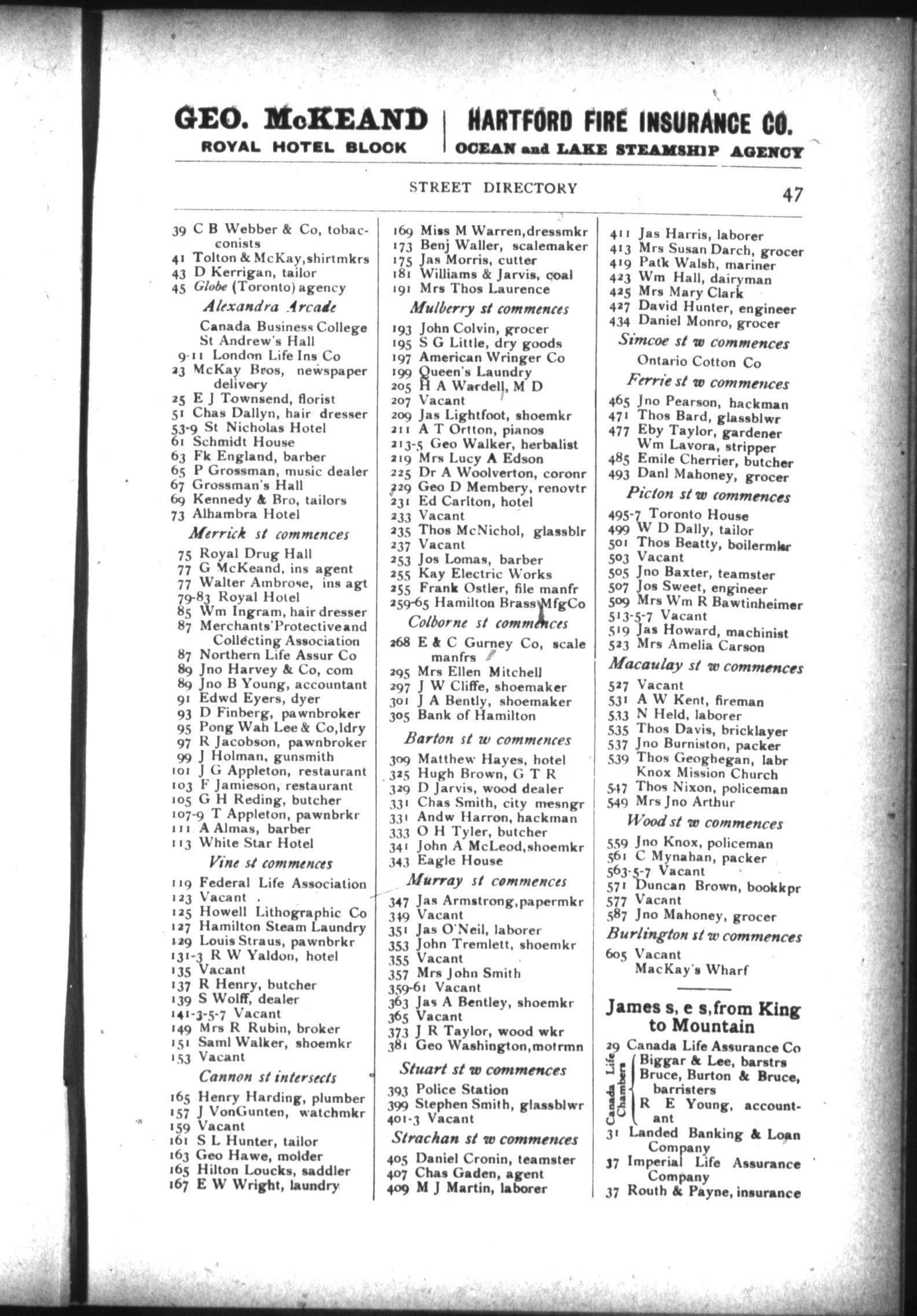 GEO. McKEAND
ROYAL HOTEL BLOCK

HARTFORD FIRE INSURANCE CO.
OCEAN and LAKE STEAMSHIP AGENCY

STREET DIRECTORY

47

39 C B Webber & Co, tobacconists
41 Tolton & McKay, shirtmkrs
43 D Kerrigan, tailor
45 Globe (Toronto) agency
Alexandra Arcade
Canada Business College
St Andrew's Hall
9-11 London Life Ins Co
23 McKay Bros, newspaper delivery
25 E J Townsend, florist
51 Chas Dallyn, hair dresser
53-9 St Nicholas Hotel
61 Schmidt House
63 Fk England, barber
65 P Grossman, music dealer
67 Grossman's Hall
69 Kennedy & Bro, tailors
73 Alhambra Hotel
Merrick st commences
75 Royal Drug Hall
77 G McKeand, ins agent
77 Walter Ambrose, ins agt
79-83 Royal Hotel
85 Wm Ingram, hair dresser
87 Merchants' Protective and Collecting Association
87 Northern Life Assur Co
89 Jno Harvey & Co, com
89 Jno B Young, accountant
91 Edwd Eyers, dyer
93 D Finberg, pawnbroker
95 Pong Wah Lee & Co, ldry
97 R Jacobson, pawnbroker
99 J Holman, gunsmith
101 J G Appleton, restaurant
103 F Jamieson, restaurant
105 G H Reding, butcher
107-9 T Appleton, pawnbrkr
111 A Almas, barber
113 White Star Hotel
Vine st commences
119 Federal Life Association
123 Vacant
125 Howell Lithographic Co
127 Hamilton Steam Laundry
129 Louis Straus, pawnbrkr
131-3 R W Yaldon, hotel
135 Vacant
137 R Henry, butcher
139 S Wolff, dealer
141-3-5-7 Vacant
149 Mrs R Rubin, broker
151 Saml Walker, shoemkr
153 Vacant
Cannon st intersects
165 Henry Harding, plumber
157 J VonGunten, watchmkr
159 Vacant
161 S L Hunter, tailor
163 Geo Hawe, molder
165 Hilton Loucks, saddler
167 E W Wright, laundry

169 Miss M Warren, dressmkr
173 Benj Waller, scalemaker
175 Jas Morris, cutter
181 Williams & Jarvis, coal
191 Mrs Thos Laurence
Mulberry st commences
193 John Colvin, grocer
195 S G Little, dry goods
197 American Wringer Co
199 Queen's Laundry
205 H A Wardell, M D
207 Vacant
209 Jas Lightfoot, shoemkr
211 A T Ortton, pianos
213-5 Geo Walker, herbalist
219 Mrs Lucy A Edson
225 Dr A Woolverton, coronr
229 Geo D Membery, renovtr
231 Ed Carlton, hotel
233 Vacant
235 Thos McNichol, glassblr
237 Vacant
253 Jos Lomas, barber
255 Kay Electric Works
255 Frank Ostler, file manfr
259-65 Hamilton Brass Mfg Co
Colborne st commences
268 E & C Gurney Co, scale manfrs
295 Mrs Ellen Mitchell
297 J W Cliffe, shoemaker
301 J A Bently, shoemaker
305 Bank of Hamilton
Barton st w commences
309 Matthew Hayes, hotel
325 Hugh Brown, G T R
329 D Jarvis, wood dealer
331 Chas Smith, city mesngr
331 Andw Harron, hackman
333 O H Tyler, butcher
341 John A McLeod, shoemkr
343 Eagle House
Murray st commences
347 Jas Armstrong, papermkr
349 Vacant
351 Jas O'Neil, laborer
353 John Tremlett, shoemkr
355 Vacant
357 Mrs John Smith
359-61 Vacant
363 Jas A Bentley, shoemkr
365 Vacant
373 J R Taylor, wood wkr
381 Geo Washington, motrmn
Stuart st w commences
393 Police Station
399 Stephen Smith, glassblwr
401-3 Vacant
Strachan st w commences
405 Daniel Cronin, teamster
407 Chas Gaden, agent
409 M J Martin, laborer

411 Jas Harris, laborer
413 Mrs Susan Darch, grocer
419 Patk Walsh, mariner
423 Wm Hall, dairyman
425 Mrs Mary Clark
427 David Hunter, engineer
434 Daniel Monro, grocer
Simcoe st w commences
Ontario Cotton Co
Ferrie st w commences
465 Jno Pearson, hackman
471 Thos Bard, glassblwr
477 Eby Taylor, gardener
Wm Lavora, stripper
485 Emile Cherrier, butcher
493 Danl Mahoney, grocer
Picton st w commences
495-7 Toronto House
499 W D Dally, tailor
501 Thos Beatty, boilermkr
503 Vacant
505 Jno Baxter, teamster
507 Jos Sweet, engineer
509 Mrs Wm R Bawtinheimer
513-5-7 Vacant
519 Jas Howard, machinist
523 Mrs Amelia Carson
Macaulay st w commences
527 Vacant
531 A W Kent, fireman
533 N Held, laborer
535 Thos Davis, bricklayer
537 Jno Burniston, packer
539 Thos Geoghegan, labr
Knox Mission Church
547 Thos Nixon, policeman
549 Mrs Jno Arthur
Wood st w commences
559 Jno Knox, policeman
561 C Mynahan, packer
563-5-7 Vacant
571 Duncan Brown, bookkpr
577 Vacant
587 Jno Mahoney, grocer
Burlington st w commences
605 Vacant
MacKay's Wharf

James s, e s, from King to Mountain
29 Canada Life Assurance Co
Canada Life Chambers
Biggar & Lee, barstrs
Bruce, Burton & Bruce, barristers
R E Young, accountant
31 Landed Banking & Loan Company
37 Imperial Life Assurance Company
37 Routh & Payne, insurance